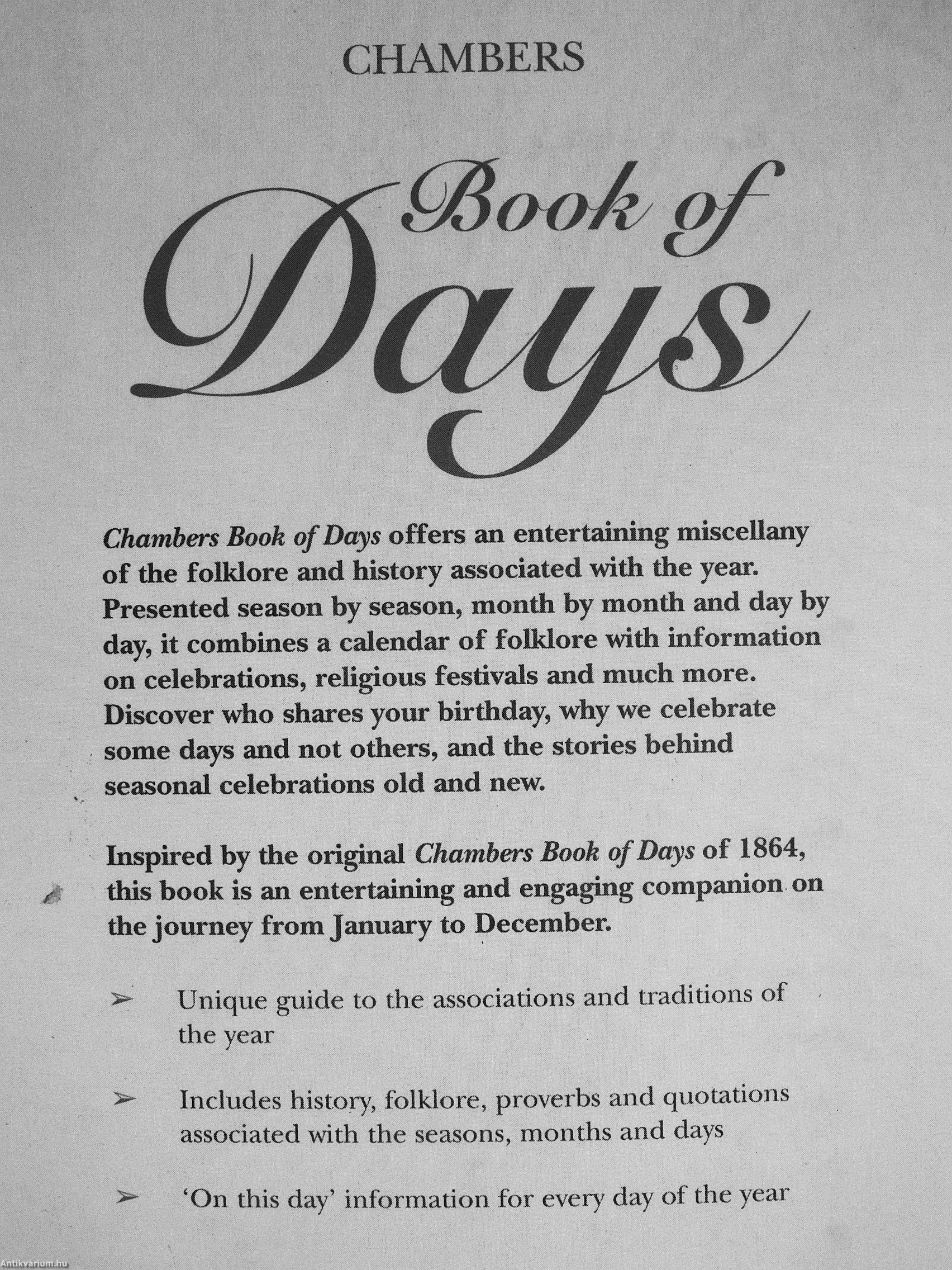 CHAMBERS

Book of Days

Chambers Book of Days offers an entertaining miscellany of the folklore and history associated with the year. Presented season by season, month by month and day by day, it combines a calendar of folklore with information on celebrations, religious festivals and much more. Discover who shares your birthday, why we celebrate some days and not others, and the stories behind seasonal celebrations old and new.

Inspired by the original Chambers Book of Days of 1864, this book is an entertaining and engaging companion on the journey from January to December.

➢ Unique guide to the associations and traditions of the year

➢ Includes history, folklore, proverbs and quotations associated with the seasons, months and days

➢ 'On this day' information for every day of the year

Antikvárium.hu